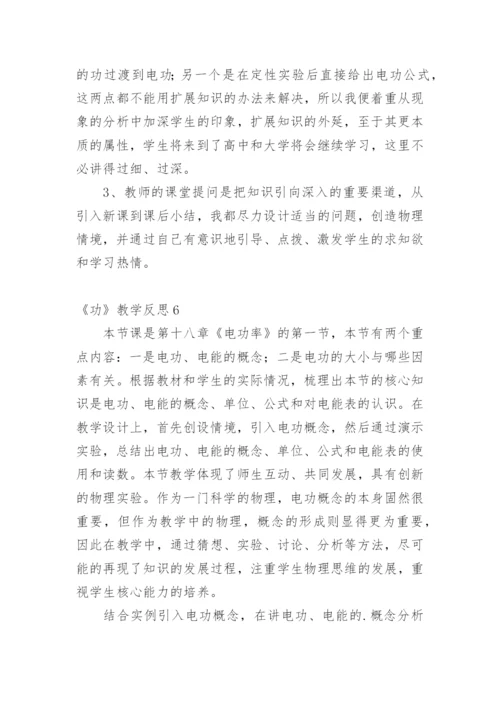 的功过渡到电功；另一个是在定性实验后直接给出电功公式，这两点都不能用扩展知识的办法来解决，所以我便着重从现象的分析中加深学生的印象，扩展知识的外延，至于其更本质的属性，学生将来到了高中和大学将会继续学习，这里不必讲得过细、过深。

3、教师的课堂提问是把知识引向深入的重要渠道，从引入新课到课后小结，我都尽力设计适当的问题，创造物理情境，并通过自己有意识地引导、点拨、激发学生的求知欲和学习热情。

《功》教学反思6

本节课是第十八章《电功率》的第一节，本节有两个重点内容：一是电功、电能的概念；二是电功的大小与哪些因素有关。根据教材和学生的实际情况，梳理出本节的核心知识是电功、电能的概念、单位、公式和对电能表的认识。在教学设计上，首先创设情境，引入电功概念，然后通过演示实验，总结出电功、电能的概念、单位、公式和电能表的使用和读数。本节教学体现了师生互动、共同发展，具有创新的物理实验。作为一门科学的物理，电功概念的本身固然很重要，但作为教学中的物理，概念的形成则显得更为重要，因此在教学中，通过猜想、实验、讨论、分析等方法，尽可能的再现了知识的发展过程，注重学生物理思维的发展，重视学生核心能力的培养。

结合实例引入电功概念，在讲电功、电能的.概念分析